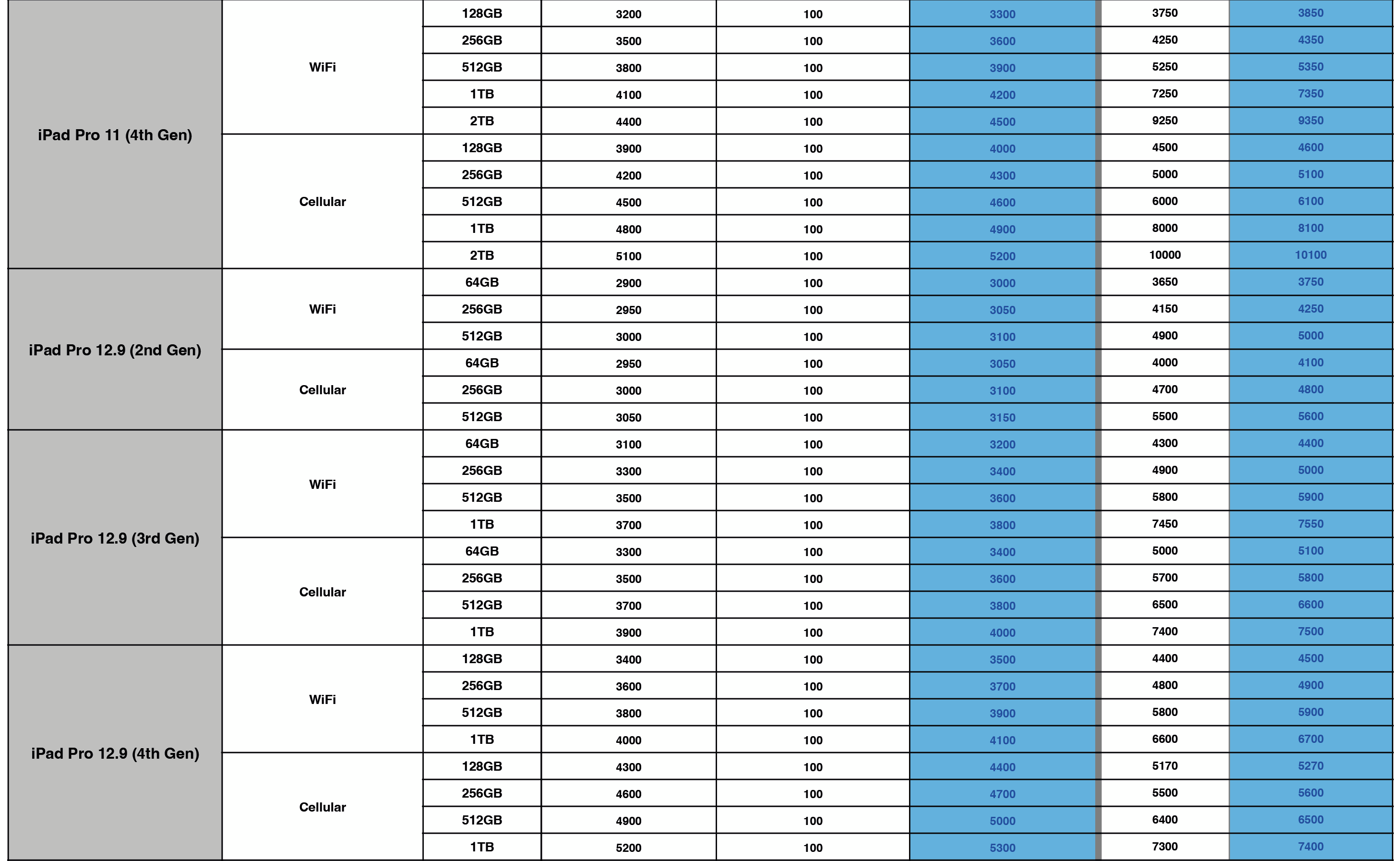 | | | | | | | | |
|---|---|---|---|---|---|---|---|
| iPad Pro 11 (4th Gen) | WiFi | 128GB | 3200 | 100 | 3300 | 3750 | 3850 |
| | | 256GB | 3500 | 100 | 3600 | 4250 | 4350 |
| | | 512GB | 3800 | 100 | 3900 | 5250 | 5350 |
| | | 1TB | 4100 | 100 | 4200 | 7250 | 7350 |
| | | 2TB | 4400 | 100 | 4500 | 9250 | 9350 |
| | Cellular | 128GB | 3900 | 100 | 4000 | 4500 | 4600 |
| | | 256GB | 4200 | 100 | 4300 | 5000 | 5100 |
| | | 512GB | 4500 | 100 | 4600 | 6000 | 6100 |
| | | 1TB | 4800 | 100 | 4900 | 8000 | 8100 |
| | | 2TB | 5100 | 100 | 5200 | 10000 | 10100 |
| iPad Pro 12.9 (2nd Gen) | WiFi | 64GB | 2900 | 100 | 3000 | 3650 | 3750 |
| | | 256GB | 2950 | 100 | 3050 | 4150 | 4250 |
| | | 512GB | 3000 | 100 | 3100 | 4900 | 5000 |
| | Cellular | 64GB | 2950 | 100 | 3050 | 4000 | 4100 |
| | | 256GB | 3000 | 100 | 3100 | 4700 | 4800 |
| | | 512GB | 3050 | 100 | 3150 | 5500 | 5600 |
| iPad Pro 12.9 (3rd Gen) | WiFi | 64GB | 3100 | 100 | 3200 | 4300 | 4400 |
| | | 256GB | 3300 | 100 | 3400 | 4900 | 5000 |
| | | 512GB | 3500 | 100 | 3600 | 5800 | 5900 |
| | | 1TB | 3700 | 100 | 3800 | 7450 | 7550 |
| | Cellular | 64GB | 3300 | 100 | 3400 | 5000 | 5100 |
| | | 256GB | 3500 | 100 | 3600 | 5700 | 5800 |
| | | 512GB | 3700 | 100 | 3800 | 6500 | 6600 |
| | | 1TB | 3900 | 100 | 4000 | 7400 | 7500 |
| iPad Pro 12.9 (4th Gen) | WiFi | 128GB | 3400 | 100 | 3500 | 4400 | 4500 |
| | | 256GB | 3600 | 100 | 3700 | 4800 | 4900 |
| | | 512GB | 3800 | 100 | 3900 | 5800 | 5900 |
| | | 1TB | 4000 | 100 | 4100 | 6600 | 6700 |
| | Cellular | 128GB | 4300 | 100 | 4400 | 5170 | 5270 |
| | | 256GB | 4600 | 100 | 4700 | 5500 | 5600 |
| | | 512GB | 4900 | 100 | 5000 | 6400 | 6500 |
| | | 1TB | 5200 | 100 | 5300 | 7300 | 7400 |